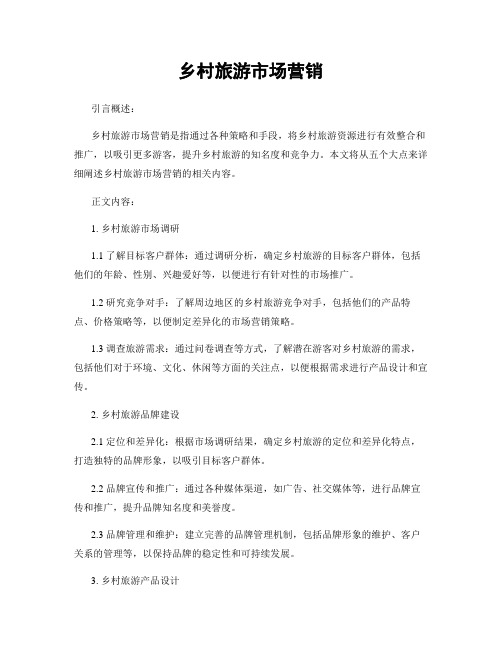 乡村旅游市场营销

引言概述：

乡村旅游市场营销是指通过各种策略和手段，将乡村旅游资源进行有效整合和推广，以吸引更多游客，提升乡村旅游的知名度和竞争力。本文将从五个大点来详细阐述乡村旅游市场营销的相关内容。

正文内容：

1. 乡村旅游市场调研

1.1 了解目标客户群体：通过调研分析，确定乡村旅游的目标客户群体，包括他们的年龄、性别、兴趣爱好等，以便进行有针对性的市场推广。

1.2 研究竞争对手：了解周边地区的乡村旅游竞争对手，包括他们的产品特点、价格策略等，以便制定差异化的市场营销策略。

1.3 调查旅游需求：通过问卷调查等方式，了解潜在游客对乡村旅游的需求，包括他们对于环境、文化、休闲等方面的关注点，以便根据需求进行产品设计和宣传。

2. 乡村旅游品牌建设

2.1 定位和差异化：根据市场调研结果，确定乡村旅游的定位和差异化特点，打造独特的品牌形象，以吸引目标客户群体。

2.2 品牌宣传和推广：通过各种媒体渠道，如广告、社交媒体等，进行品牌宣传和推广，提升品牌知名度和美誉度。

2.3 品牌管理和维护：建立完善的品牌管理机制，包括品牌形象的维护、客户关系的管理等，以保持品牌的稳定性和可持续发展。

3. 乡村旅游产品设计